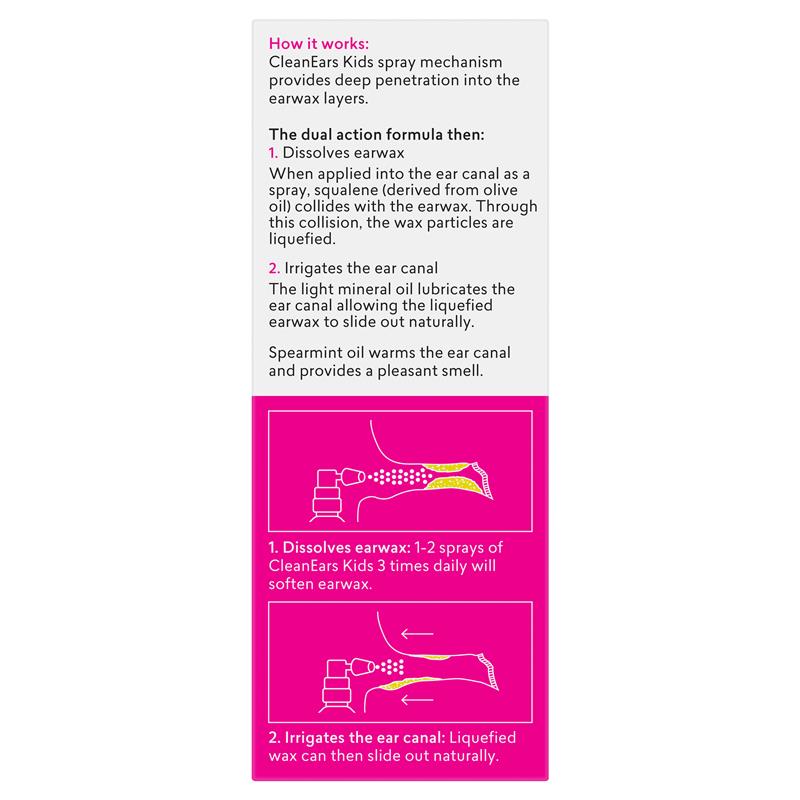 How it works:
CleanEars Kids spray mechanism provides deep penetration into the earwax layers.

The dual action formula then:
1. Dissolves earwax
When applied into the ear canal as a spray, squalene (derived from olive oil) collides with the earwax. Through this collision, the wax particles are liquefied.

2. Irrigates the ear canal
The light mineral oil lubricates the ear canal allowing the liquefied earwax to slide out naturally.

Spearmint oil warms the ear canal and provides a pleasant smell.

1. Dissolves earwax: 1-2 sprays of CleanEars Kids 3 times daily will soften earwax.

2. Irrigates the ear canal: Liquefied wax can then slide out naturally.